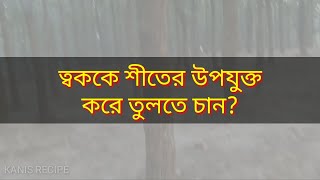 ত্বককে শীতের উপযুক্ত করে তুলতে চান?

KANIS RECIPE